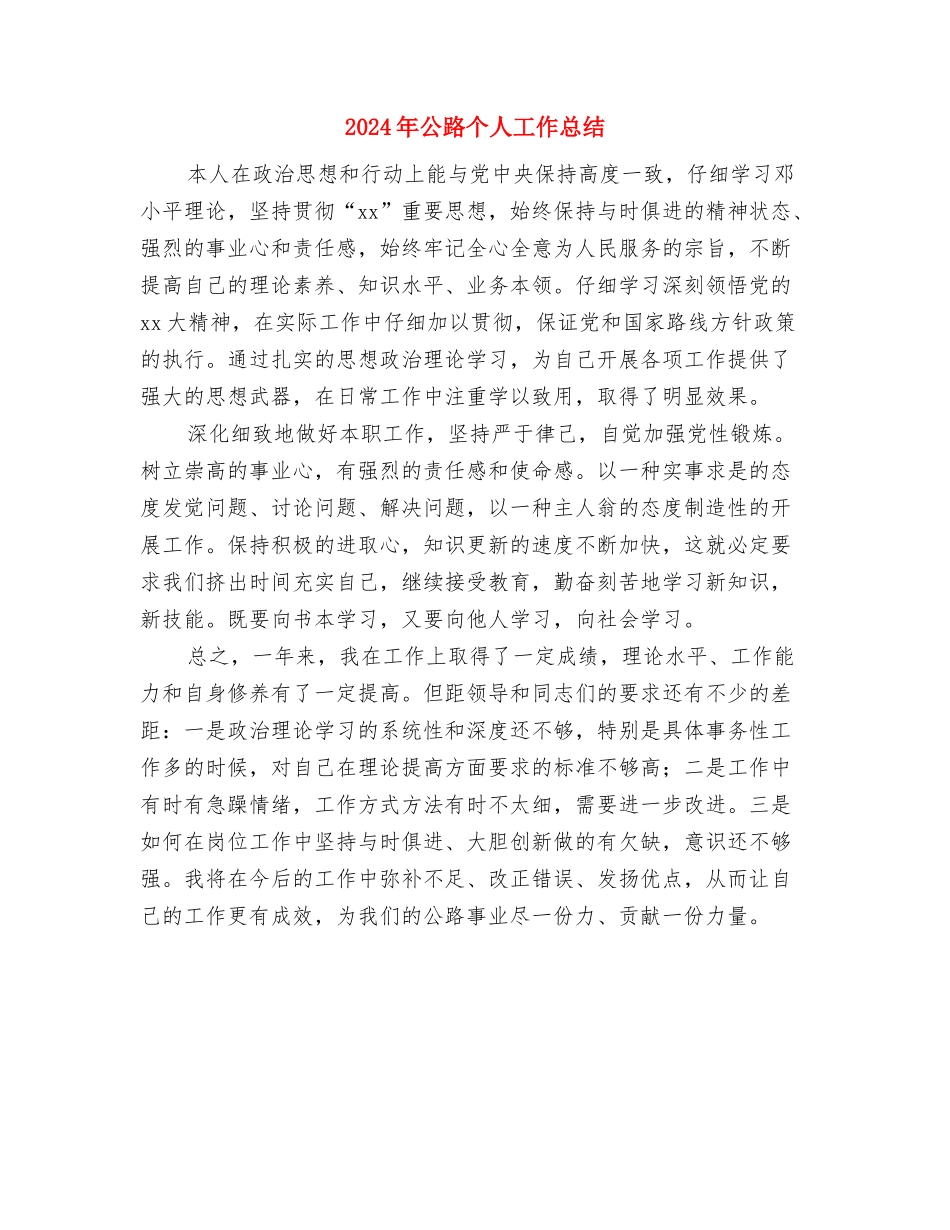 2024年公路个人工作总结

本人在政治思想和行动上能与党中央保持高度一致，仔细学习邓小平理论，坚持贯彻“xx”重要思想，始终保持与时俱进的精神状态、强烈的事业心和责任感，始终牢记全心全意为人民服务的宗旨，不断提高自己的理论素养、知识水平、业务本领。仔细学习深刻领悟党的xx大精神，在实际工作中仔细加以贯彻，保证党和国家路线方针政策的执行。通过扎实的思想政治理论学习，为自己开展各项工作提供了强大的思想武器，在日常工作中注重学以致用，取得了明显效果。

深化细致地做好本职工作，坚持严于律己，自觉加强党性锻炼。树立崇高的事业心，有强烈的责任感和使命感。以一种实事求是的态度发觉问题、讨论问题、解决问题，以一种主人翁的态度制造性的开展工作。保持积极的进取心，知识更新的速度不断加快，这就必定要求我们挤出时间充实自己，继续接受教育，勤奋刻苦地学习新知识，新技能。既要向书本学习，又要向他人学习，向社会学习。

总之，一年来，我在工作上取得了一定成绩，理论水平、工作能力和自身修养有了一定提高。但距领导和同志们的要求还有不少的差距：一是政治理论学习的系统性和深度还不够，特别是具体事务性工作多的时候，对自己在理论提高方面要求的标准不够高；二是工作中有时有急躁情绪，工作方式方法有时不太细，需要进一步改进。三是如何在岗位工作中坚持与时俱进、大胆创新做的有欠缺，意识还不够强。我将在今后的工作中弥补不足、改正错误、发扬优点，从而让自己的工作更有成效，为我们的公路事业尽一份力、贡献一份力量。